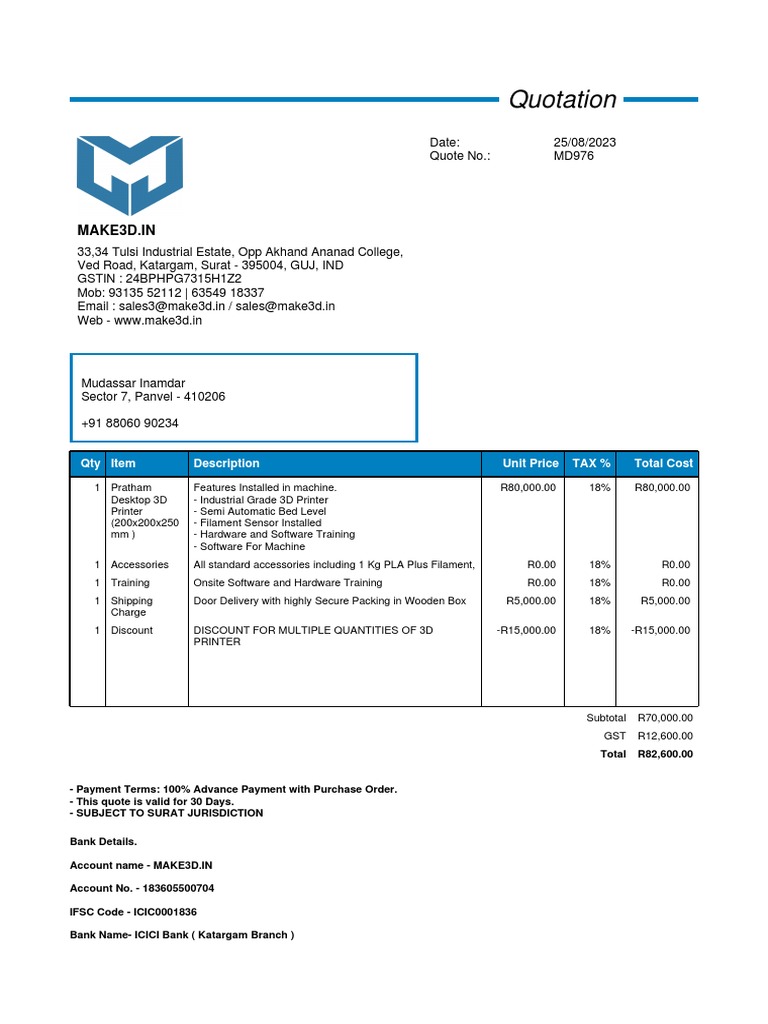 Quotation

Date: 25/08/2023
Quote No.: MD976

MAKE3D.IN

33,34 Tulsi Industrial Estate, Opp Akhand Ananad College, Ved Road, Katargam, Surat - 395004, GUJ, IND
GSTIN : 24BPHPG7315H1Z2
Mob: 93135 52112 | 63549 18337
Email : sales3@make3d.in / sales@make3d.in
Web - www.make3d.in

Mudassar Inamdar
Sector 7, Panvel - 410206

+91 88060 90234

| Qty | Item | Description | Unit Price | TAX % | Total Cost |
|---|---|---|---|---|---|
| 1 | Pratham Desktop 3D Printer (200x200x250 mm ) | Features Installed in machine. - Industrial Grade 3D Printer - Semi Automatic Bed Level - Filament Sensor Installed - Hardware and Software Training - Software For Machine | R80,000.00 | 18% | R80,000.00 |
| 1 | Accessories | All standard accessories including 1 Kg PLA Plus Filament, | R0.00 | 18% | R0.00 |
| 1 | Training | Onsite Software and Hardware Training | R0.00 | 18% | R0.00 |
| 1 | Shipping Charge | Door Delivery with highly Secure Packing in Wooden Box | R5,000.00 | 18% | R5,000.00 |
| 1 | Discount | DISCOUNT FOR MULTIPLE QUANTITIES OF 3D PRINTER | -R15,000.00 | 18% | -R15,000.00 |

Subtotal R70,000.00
GST R12,600.00
Total R82,600.00

- Payment Terms: 100% Advance Payment with Purchase Order.
- This quote is valid for 30 Days.
- SUBJECT TO SURAT JURISDICTION

Bank Details.

Account name - MAKE3D.IN

Account No. - 183605500704

IFSC Code - ICIC0001836

Bank Name- ICICI Bank ( Katargam Branch )